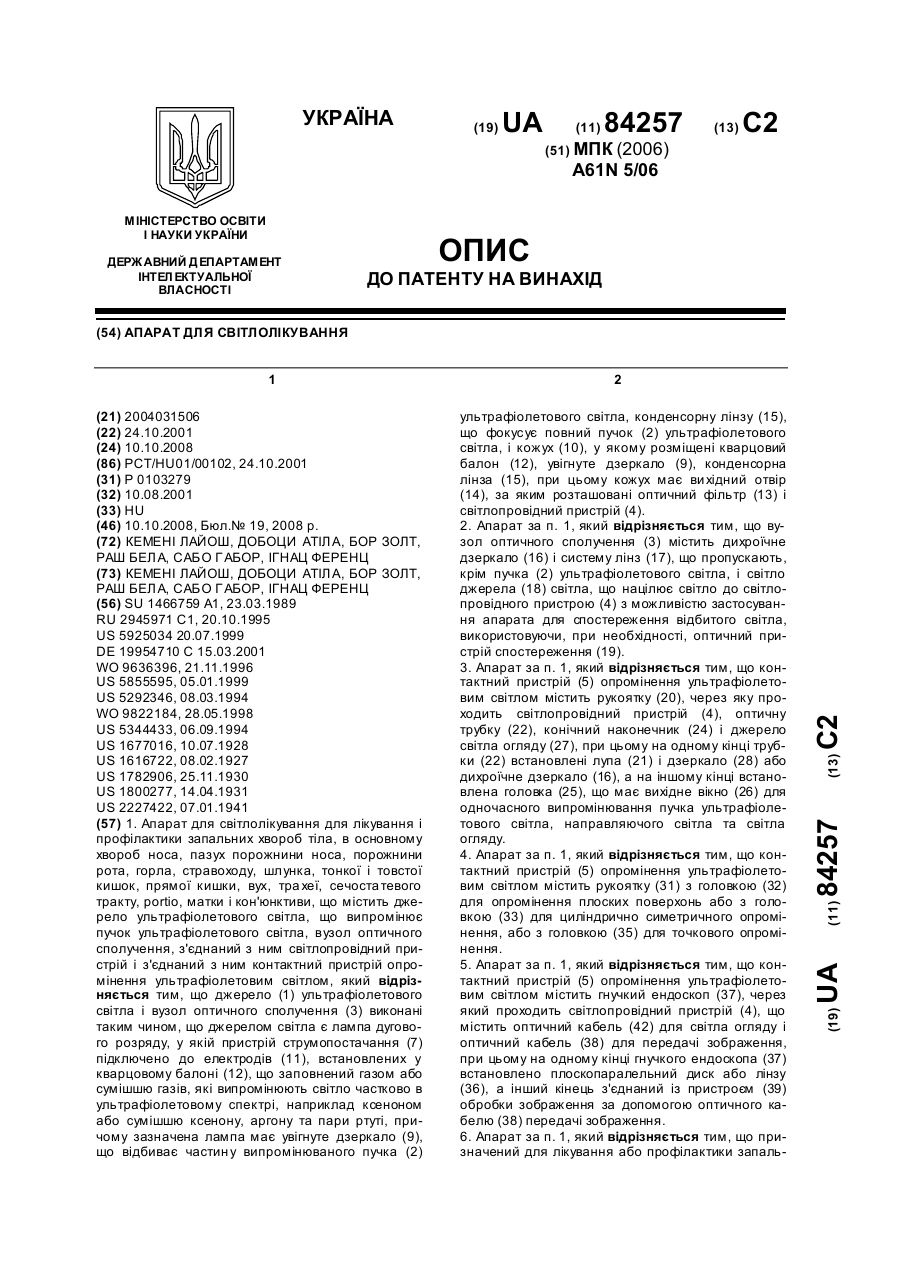 УКРАЇНА

(19) UA (11) 84257 (13) C2

(51) МПК (2006)
A61N 5/06

МІНІСТЕРСТВО ОСВІТИ І НАУКИ УКРАЇНИ

ДЕРЖАВНИЙ ДЕПАРТАМЕНТ ІНТЕЛЕКТУАЛЬНОЇ ВЛАСНОСТІ

ОПИС
ДО ПАТЕНТУ НА ВИНАХІД

(54) АПАРАТ ДЛЯ СВІТЛОЛІКУВАННЯ

1

(21) 2004031506
(22) 24.10.2001
(24) 10.10.2008
(86) PCT/HU01/00102, 24.10.2001
(31) P 0103279
(32) 10.08.2001
(33) HU
(46) 10.10.2008, Бюл.№ 19, 2008 р.
(72) КЕМЕНІ ЛАЙОШ, ДОБОЦИ АТІЛА, БОР ЗОЛТ, РАШ БЕЛА, САБО ГАБОР, ІГНАЦ ФЕРЕНЦ
(73) КЕМЕНІ ЛАЙОШ, ДОБОЦИ АТІЛА, БОР ЗОЛТ, РАШ БЕЛА, САБО ГАБОР, ІГНАЦ ФЕРЕНЦ
(56) SU 1466759 A1, 23.03.1989
RU 2945971 C1, 20.10.1995
US 5925034 20.07.1999
DE 19954710 C 15.03.2001
WO 9636396, 21.11.1996
US 5855595, 05.01.1999
US 5292346, 08.03.1994
WO 9822184, 28.05.1998
US 5344433, 06.09.1994
US 1677016, 10.07.1928
US 1616722, 08.02.1927
US 1782906, 25.11.1930
US 1800277, 14.04.1931
US 2227422, 07.01.1941
(57) 1. Апарат для світлолікування для лікування і профілактики запальних хвороб тіла, в основному хвороб носа, пазух порожнини носа, порожнини рота, горла, стравоходу, шлунка, тонкої і товстої кишок, прямої кишки, вух, трахеї, сечостатевого тракту, portio, матки і кон'юнктиви, що містить джерело ультрафіолетового світла, що випромінює пучок ультрафіолетового світла, вузол оптичного сполучення, з'єднаний з ним світлопровідний пристрій і з'єднаний з ним контактний пристрій опромінення ультрафіолетовим світлом, який відрізняється тим, що джерело (1) ультрафіолетового світла і вузол оптичного сполучення (3) виконані таким чином, що джерелом світла є лампа дугового розряду, у якій пристрій струмопостачання (7) підключено до електродів (11), встановлених у кварцовому балоні (12), що заповнений газом або сумішшю газів, які випромінюють світло частково в ультрафіолетовому спектрі, наприклад ксеноном або сумішшю ксенону, аргону та пари ртуті, причому зазначена лампа має увігнуте дзеркало (9), що відбиває частину випромінюваного пучка (2)

2

ультрафіолетового світла, конденсорну лінзу (15), що фокусує повний пучок (2) ультрафіолетового світла, і кожух (10), у якому розміщені кварцовий балон (12), увігнуте дзеркало (9), конденсорна лінза (15), при цьому кожух має вихідний отвір (14), за яким розташовані оптичний фільтр (13) і світлопровідний пристрій (4).
2. Апарат за п. 1, який відрізняється тим, що вузол оптичного сполучення (3) містить дихроїчне дзеркало (16) і систему лінз (17), що пропускають, крім пучка (2) ультрафіолетового світла, і світло джерела (18) світла, що націлює світло до світлопровідного пристрою (4) з можливістю застосування апарата для спостереження відбитого світла, використовуючи, при необхідності, оптичний пристрій спостереження (19).
3. Апарат за п. 1, який відрізняється тим, що контактний пристрій (5) опромінення ультрафіолетовим світлом містить рукоятку (20), через яку проходить світлопровідний пристрій (4), оптичну трубку (22), конічний наконечник (24) і джерело світла огляду (27), при цьому на одному кінці трубки (22) встановлені лупа (21) і дзеркало (28) або дихроїчне дзеркало (16), а на іншому кінці встановлена головка (25), що має вихідне вікно (26) для одночасного випромінювання пучка ультрафіолетового світла, направляючого світла та світла огляду.
4. Апарат за п. 1, який відрізняється тим, що контактний пристрій (5) опромінення ультрафіолетовим світлом містить рукоятку (31) з головкою (32) для опромінення плоских поверхонь або з головкою (33) для циліндрично симетричного опромінення, або з головкою (35) для точкового опромінення.
5. Апарат за п. 1, який відрізняється тим, що контактний пристрій (5) опромінення ультрафіолетовим світлом містить гнучкий ендоскоп (37), через який проходить світлопровідний пристрій (4), що містить оптичний кабель (42) для світла огляду і оптичний кабель (38) для передачі зображення, при цьому на одному кінці гнучкого ендоскопа (37) встановлено плоскопаралельний диск або лінзу (36), а інший кінець з'єднаний із пристроєм (39) обробки зображення за допомогою оптичного кабелю (38) передачі зображення.
6. Апарат за п. 1, який відрізняється тим, що призначений для лікування або профілактики запаль-

(19) UA (11) 84257 (13) C2